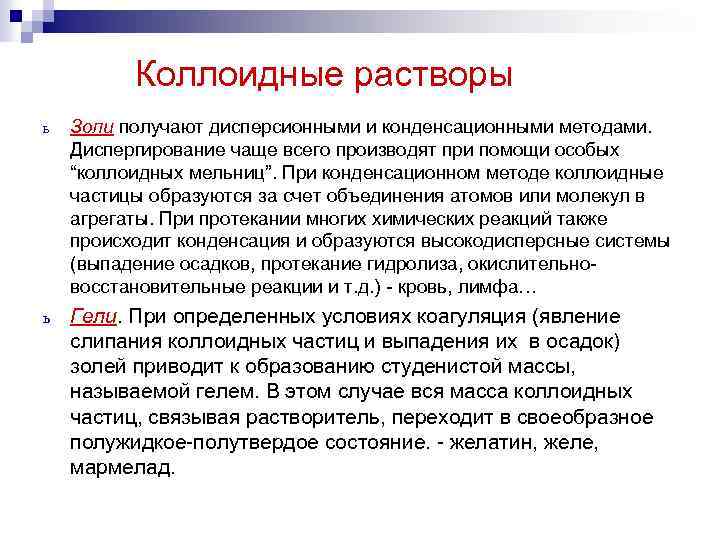 Коллоидные растворы

ь Золи получают дисперсионными и конденсационными методами. Диспергирование чаще всего производят при помощи особых “коллоидных мельниц”. При конденсационном методе коллоидные частицы образуются за счет объединения атомов или молекул в агрегаты. При протекании многих химических реакций также происходит конденсация и образуются высокодисперсные системы (выпадение осадков, протекание гидролиза, окислительно-восстановительные реакции и т.д.) - кровь, лимфа…

ь Гели. При определенных условиях коагуляция (явление слипания коллоидных частиц и выпадения их в осадок) золей приводит к образованию студенистой массы, называемой гелем. В этом случае вся масса коллоидных частиц, связывая растворитель, переходит в своеобразное полужидкое-полутвердое состояние. - желатин, желе, мармелад.